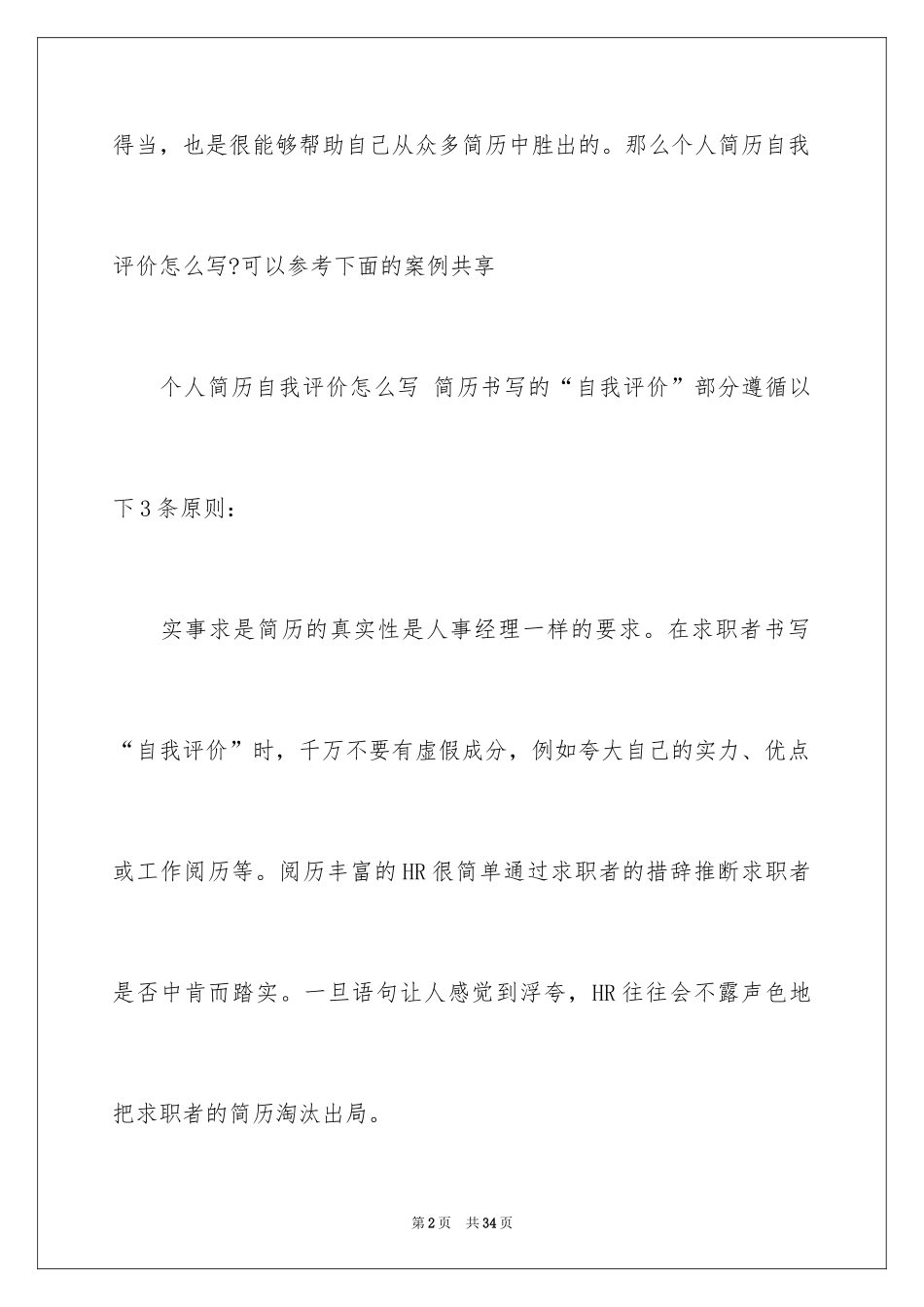 得当，也是很能够帮助自己从众多简历中胜出的。那么个人简历自我评价怎么写?可以参考下面的案例共享

个人简历自我评价怎么写 简历书写的“自我评价”部分遵循以下3条原则：

实事求是简历的真实性是人事经理一样的要求。在求职者书写“自我评价”时，千万不要有虚假成分，例如夸大自己的实力、优点或工作阅历等。阅历丰富的HR很简单通过求职者的措辞推断求职者是否中肯而踏实。一旦语句让人感觉到浮夸，HR往往会不露声色地把求职者的简历淘汰出局。

第2页 共34页